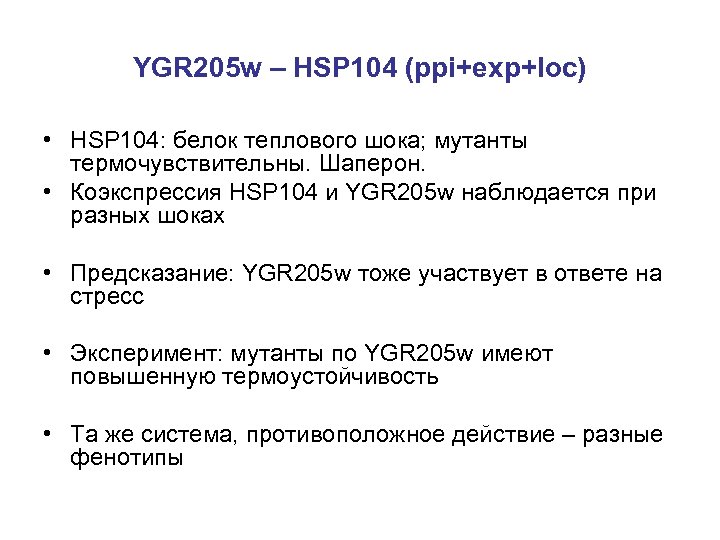 YGR205w – HSP104 (ppi+exp+loc)

• HSP104: белок теплового шока; мутанты термочувствительны. Шаперон.
• Коэкспрессия HSP104 и YGR205w наблюдается при разных шоках

• Предсказание: YGR205w тоже участвует в ответе на стресс

• Эксперимент: мутанты по YGR205w имеют повышенную термоустойчивость

• Та же система, противоположное действие – разные фенотипы